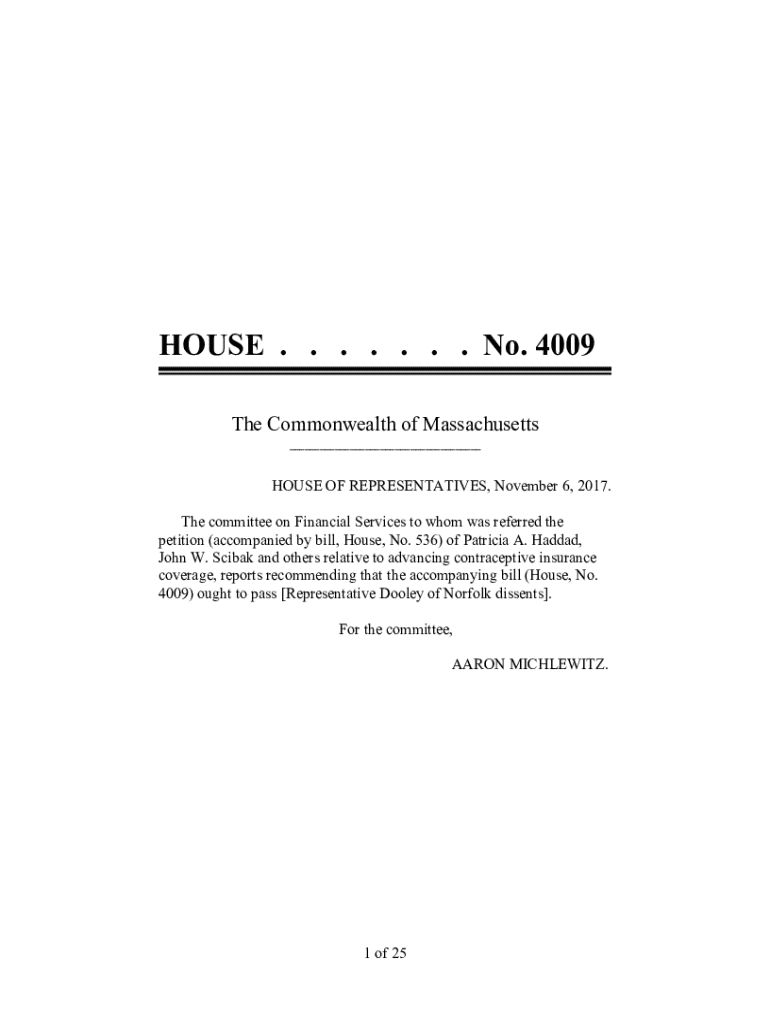 HOUSE . . . . . . . No. 4009

The Commonwealth of Massachusetts

HOUSE OF REPRESENTATIVES, November 6, 2017.

The committee on Financial Services to whom was referred the petition (accompanied by bill, House, No. 536) of Patricia A. Haddad, John W. Scibak and others relative to advancing contraceptive insurance coverage, reports recommending that the accompanying bill (House, No. 4009) ought to pass [Representative Dooley of Norfolk dissents].

For the committee,

AARON MICHLEWITZ.

1 of 25